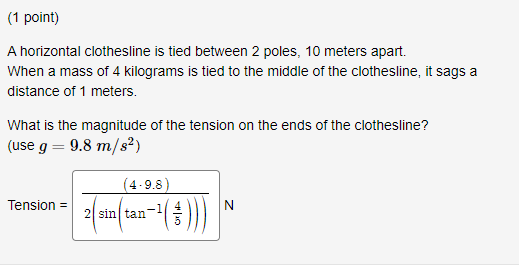 (1 point)

A horizontal clothesline is tied between 2 poles, 10 meters apart. When a mass of 4 kilograms is tied to the middle of the clothesline, it sags a distance of 1 meters.

What is the magnitude of the tension on the ends of the clothesline? (use $g = 9.8\ m/s^2$)

Tension = $\frac{(4 \cdot 9.8)}{2\left(\sin\left(\tan^{-1}\left(\frac{4}{5}\right)\right)\right)}$ N